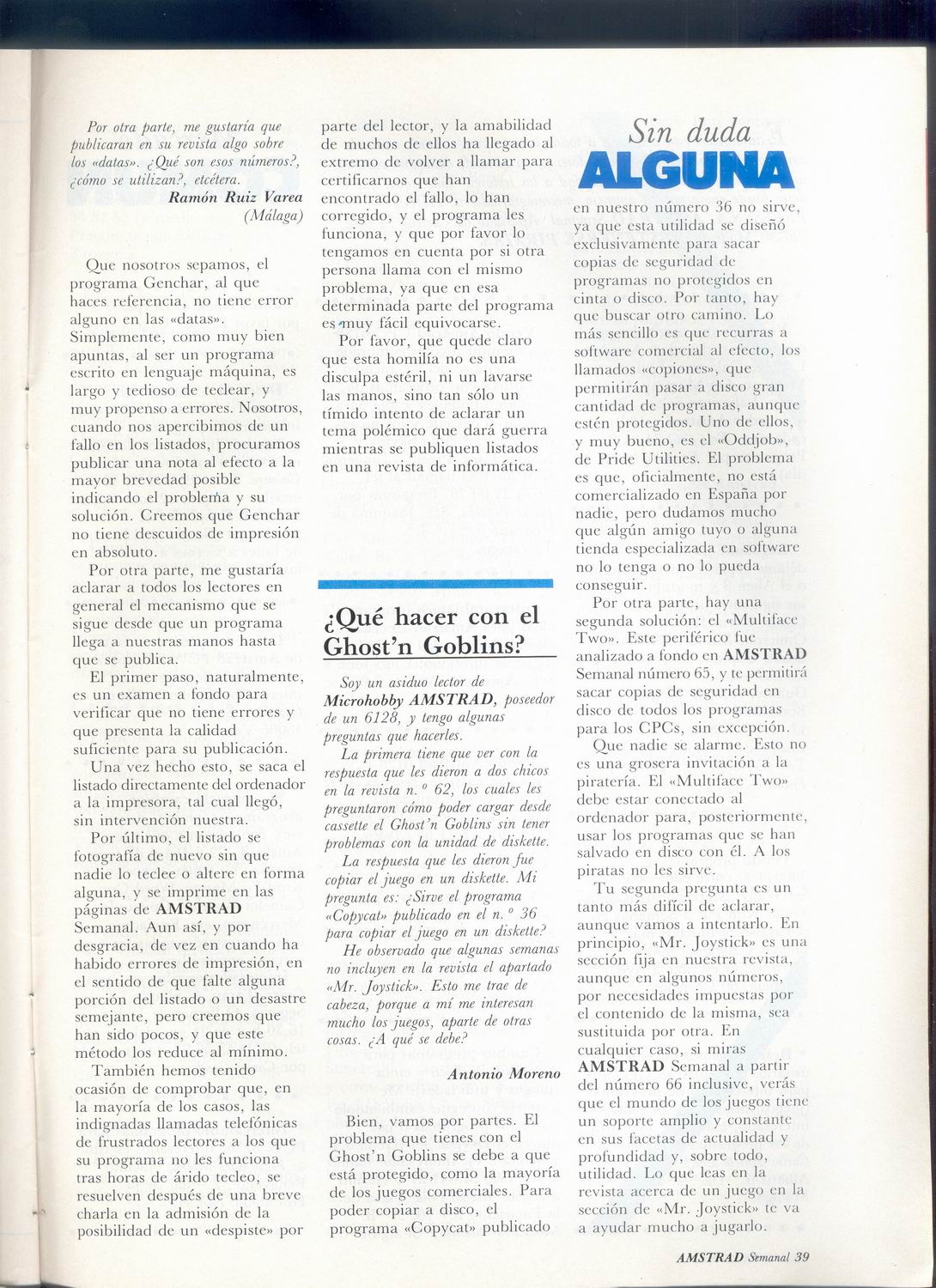 Por otra parte, me gustaría que publicaran en su revista algo sobre los «datas». ¿Qué son esos números?, ¿cómo se utilizan?, etcétera.

Ramón Ruiz Varea (Málaga)

Que nosotros sepamos, el programa Genchar, al que haces referencia, no tiene error alguno en las «datas». Simplemente, como muy bien apuntas, al ser un programa escrito en lenguaje máquina, es largo y tedioso de teclear, y muy propenso a errores. Nosotros, cuando nos apercibimos de un fallo en los listados, procuramos publicar una nota al efecto a la mayor brevedad posible indicando el problema y su solución. Creemos que Genchar no tiene descuidos de impresión en absoluto.

Por otra parte, me gustaría aclarar a todos los lectores en general el mecanismo que se sigue desde que un programa llega a nuestras manos hasta que se publica.

El primer paso, naturalmente, es un examen a fondo para verificar que no tiene errores y que presenta la calidad suficiente para su publicación.

Una vez hecho esto, se saca el listado directamente del ordenador a la impresora, tal cual llegó, sin intervención nuestra.

Por último, el listado se fotografía de nuevo sin que nadie lo teclee o altere en forma alguna, y se imprime en las páginas de AMSTRAD Semanal. Aun así, y por desgracia, de vez en cuando ha habido errores de impresión, en el sentido de que falte alguna porción del listado o un desastre semejante, pero creemos que han sido pocos, y que este método los reduce al mínimo.

También hemos tenido ocasión de comprobar que, en la mayoría de los casos, las indignadas llamadas telefónicas de frustrados lectores a los que su programa no les funciona tras horas de árido tecleo, se resuelven después de una breve charla en la admisión de la posibilidad de un «despiste» por parte del lector, y la amabilidad de muchos de ellos ha llegado al extremo de volver a llamar para certificarnos que han encontrado el fallo, lo han corregido, y el programa les funciona, y que por favor lo tengamos en cuenta por si otra persona llama con el mismo problema, ya que en esa determinada parte del programa es muy fácil equivocarse.

Por favor, que quede claro que esta homilía no es una disculpa estéril, ni un lavarse las manos, sino tan sólo un tímido intento de aclarar un tema polémico que dará guerra mientras se publiquen listados en una revista de informática.

¿Qué hacer con el Ghost'n Goblins?

Soy un asiduo lector de Microhobby AMSTRAD, poseedor de un 6128, y tengo algunas preguntas que hacerles.

La primera tiene que ver con la respuesta que les dieron a dos chicos en la revista n.º 62, los cuales les preguntaron cómo poder cargar desde cassette el Ghost'n Goblins sin tener problemas con la unidad de diskette.

La respuesta que les dieron fue copiar el juego en un diskette. Mi pregunta es: ¿Sirve el programa «Copycat» publicado en el n.º 36 para copiar el juego en un diskette?

He observado que algunas semanas no incluyen en la revista el apartado «Mr. Joystick». Esto me trae de cabeza, porque a mí me interesan mucho los juegos, aparte de otras cosas. ¿A qué se debe?

Antonio Moreno

Bien, vamos por partes. El problema que tienes con el Ghost'n Goblins se debe a que está protegido, como la mayoría de los juegos comerciales. Para poder copiar a disco, el programa «Copycat» publicado

Sin duda ALGUNA

en nuestro número 36 no sirve, ya que esta utilidad se diseñó exclusivamente para sacar copias de seguridad de programas no protegidos en cinta o disco. Por tanto, hay que buscar otro camino. Lo más sencillo es que recurras a software comercial al efecto, los llamados «copiones», que permitirán pasar a disco gran cantidad de programas, aunque estén protegidos. Uno de ellos, y muy bueno, es el «Oddjob», de Pride Utilities. El problema es que, oficialmente, no está comercializado en España por nadie, pero dudamos mucho que algún amigo tuyo o alguna tienda especializada en software no lo tenga o no lo pueda conseguir.

Por otra parte, hay una segunda solución: el «Multiface Two». Este periférico fue analizado a fondo en AMSTRAD Semanal número 65, y te permitirá sacar copias de seguridad en disco de todos los programas para los CPCs, sin excepción.

Que nadie se alarme. Esto no es una grosera invitación a la piratería. El «Multiface Two» debe estar conectado al ordenador para, posteriormente, usar los programas que se han salvado en disco con él. A los piratas no les sirve.

Tu segunda pregunta es un tanto más difícil de aclarar, aunque vamos a intentarlo. En principio, «Mr. Joystick» es una sección fija en nuestra revista, aunque en algunos números, por necesidades impuestas por el contenido de la misma, sea sustituida por otra. En cualquier caso, si miras AMSTRAD Semanal a partir del número 66 inclusive, verás que el mundo de los juegos tiene un soporte amplio y constante en sus facetas de actualidad y profundidad y, sobre todo, utilidad. Lo que leas en la revista acerca de un juego en la sección de «Mr. Joystick» te va a ayudar mucho a jugarlo.

AMSTRAD Semanal 39